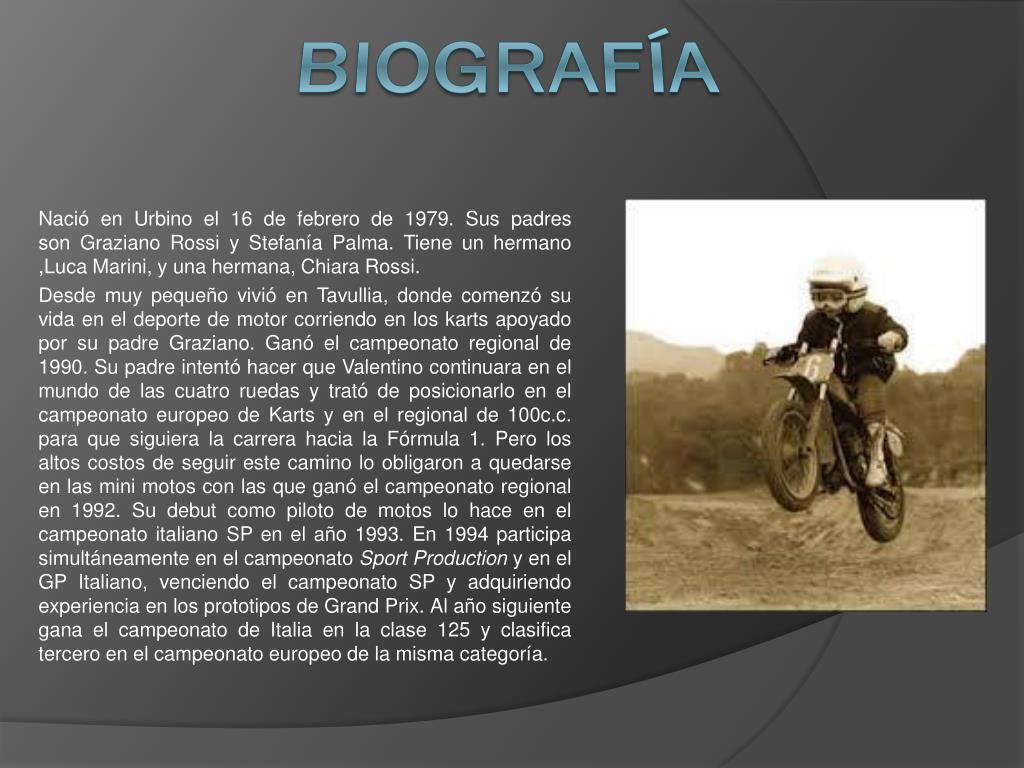 BIOGRAFÍA

Nació en Urbino el 16 de febrero de 1979. Sus padres son Graziano Rossi y Stefanía Palma. Tiene un hermano ,Luca Marini, y una hermana, Chiara Rossi.

Desde muy pequeño vivió en Tavullia, donde comenzó su vida en el deporte de motor corriendo en los karts apoyado por su padre Graziano. Ganó el campeonato regional de 1990. Su padre intentó hacer que Valentino continuara en el mundo de las cuatro ruedas y trató de posicionarlo en el campeonato europeo de Karts y en el regional de 100c.c. para que siguiera la carrera hacia la Fórmula 1. Pero los altos costos de seguir este camino lo obligaron a quedarse en las mini motos con las que ganó el campeonato regional en 1992. Su debut como piloto de motos lo hace en el campeonato italiano SP en el año 1993. En 1994 participa simultáneamente en el campeonato Sport Production y en el GP Italiano, venciendo el campeonato SP y adquiriendo experiencia en los prototipos de Grand Prix. Al año siguiente gana el campeonato de Italia en la clase 125 y clasifica tercero en el campeonato europeo de la misma categoría.

6